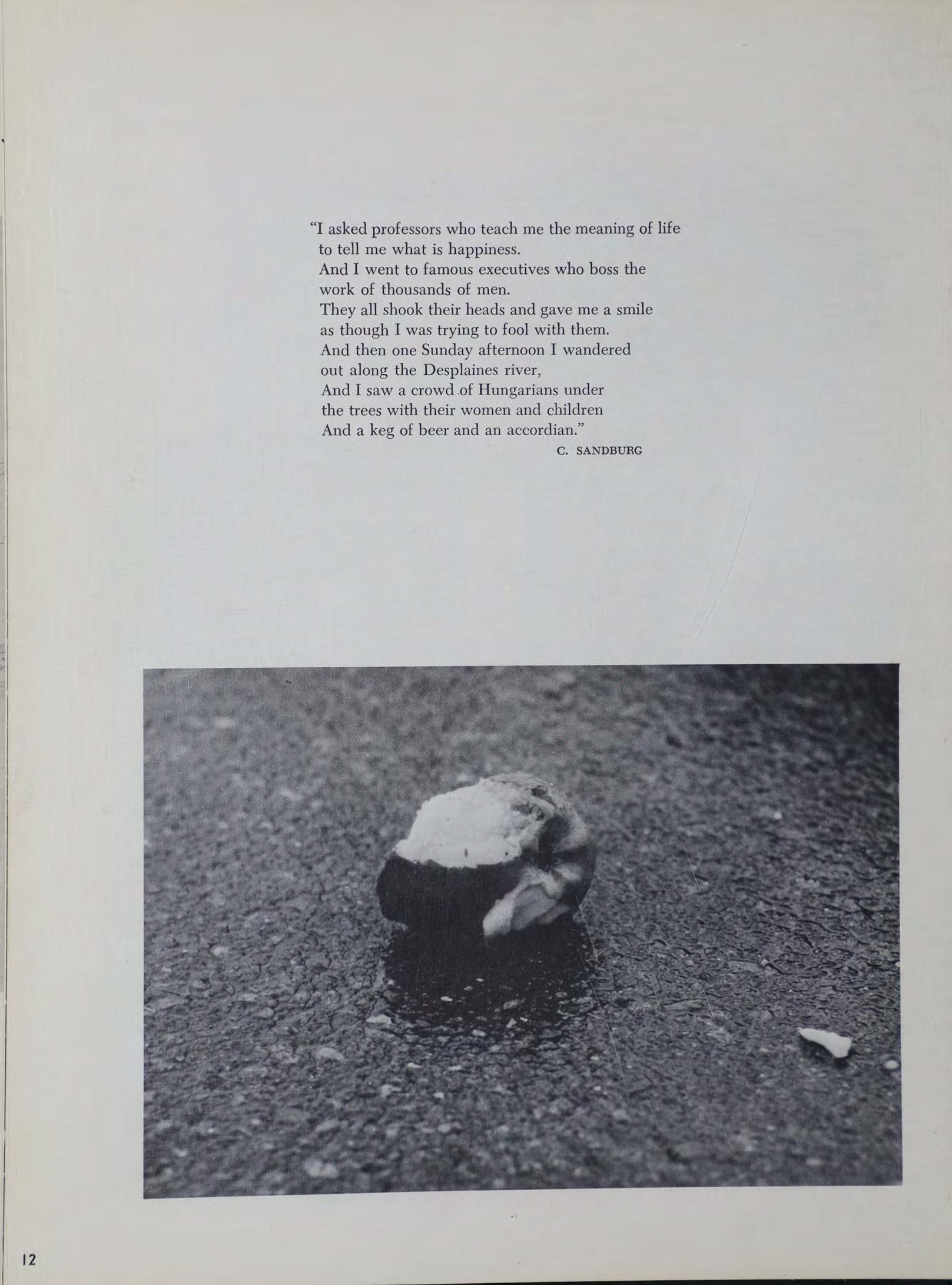 "I asked professors who teach me the meaning of life
to tell me what is happiness.
And I went to famous executives who boss the
work of thousands of men.
They all shook their heads and gave me a smile
as though I was trying to fool with them.
And then one Sunday afternoon I wandered
out along the Desplaines river,
And I saw a crowd of Hungarians under
the trees with their women and children
And a keg of beer and an accordian."

C. SANDBURG

12